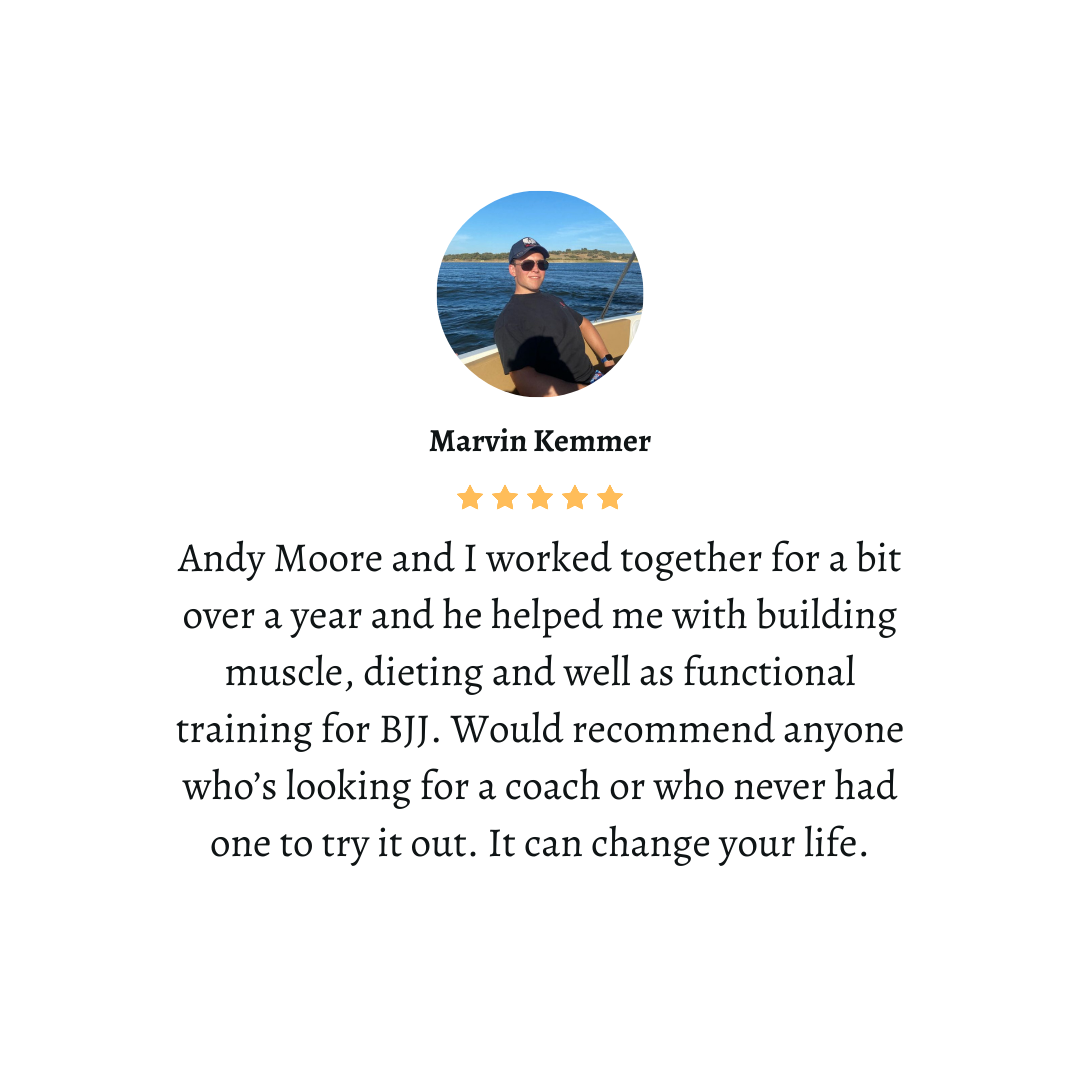 Marvin Kemmer

Andy Moore and I worked together for a bit over a year and he helped me with building muscle, dieting and well as functional training for BJJ. Would recommend anyone who's looking for a coach or who never had one to try it out. It can change your life.